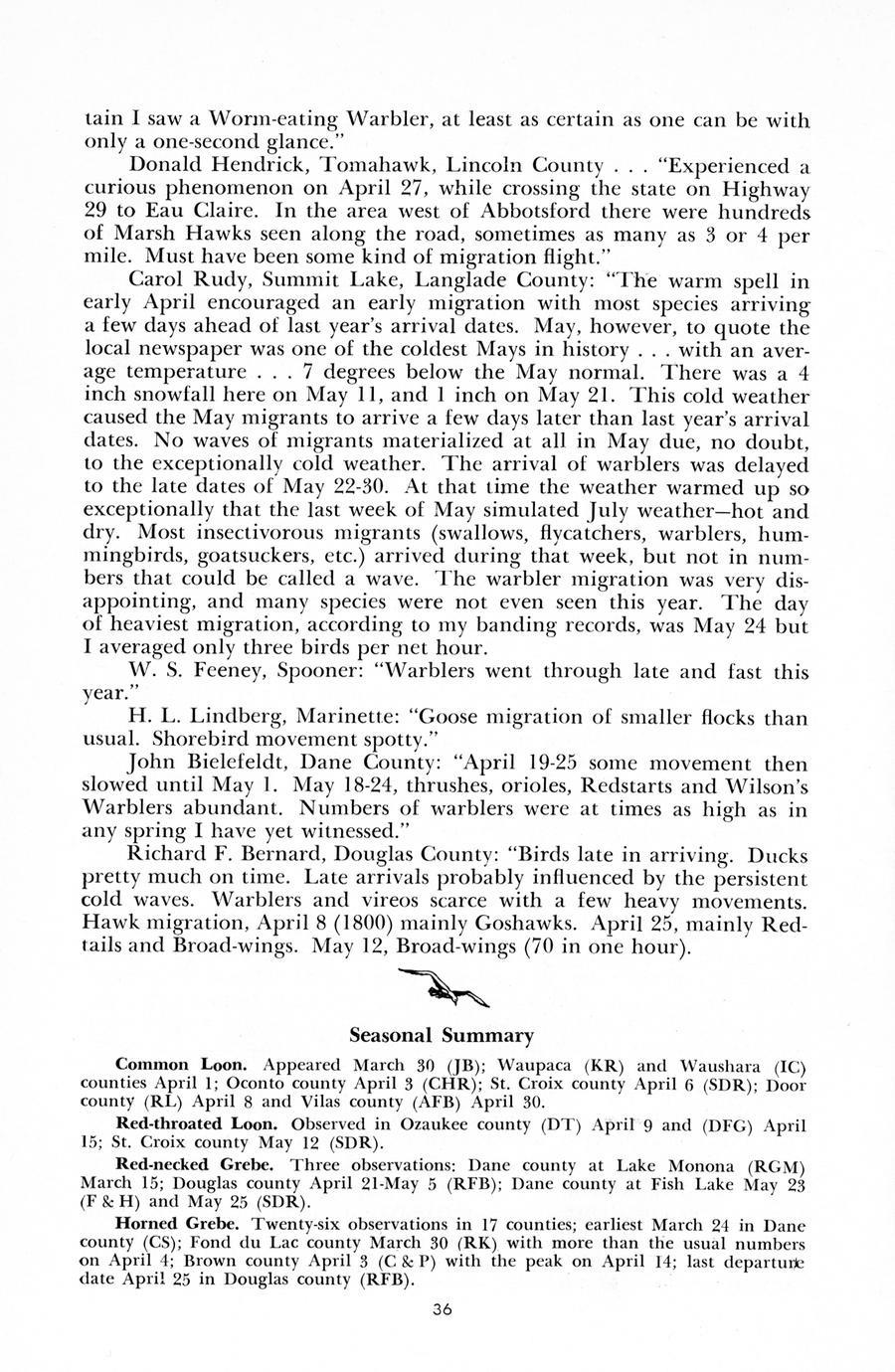 tain I saw a Worm-eating Warbler, at least as certain as one can be with only a one-second glance."

Donald Hendrick, Tomahawk, Lincoln County . . . "Experienced a curious phenomenon on April 27, while crossing the state on Highway 29 to Eau Claire. In the area west of Abbotsford there were hundreds of Marsh Hawks seen along the road, sometimes as many as 3 or 4 per mile. Must have been some kind of migration flight."

Carol Rudy, Summit Lake, Langlade County: "The warm spell in early April encouraged an early migration with most species arriving a few days ahead of last year's arrival dates. May, however, to quote the local newspaper was one of the coldest Mays in history . . . with an average temperature . . . 7 degrees below the May normal. There was a 4 inch snowfall here on May 11, and 1 inch on May 21. This cold weather caused the May migrants to arrive a few days later than last year's arrival dates. No waves of migrants materialized at all in May due, no doubt, to the exceptionally cold weather. The arrival of warblers was delayed to the late dates of May 22-30. At that time the weather warmed up so exceptionally that the last week of May simulated July weather—hot and dry. Most insectivorous migrants (swallows, flycatchers, warblers, hummingbirds, goatsuckers, etc.) arrived during that week, but not in numbers that could be called a wave. The warbler migration was very disappointing, and many species were not even seen this year. The day of heaviest migration, according to my banding records, was May 24 but I averaged only three birds per net hour.

W. S. Feeney, Spooner: "Warblers went through late and fast this year."

H. L. Lindberg, Marinette: "Goose migration of smaller flocks than usual. Shorebird movement spotty."

John Bielefeldt, Dane County: "April 19-25 some movement then slowed until May 1. May 18-24, thrushes, orioles, Redstarts and Wilson's Warblers abundant. Numbers of warblers were at times as high as in any spring I have yet witnessed."

Richard F. Bernard, Douglas County: "Birds late in arriving. Ducks pretty much on time. Late arrivals probably influenced by the persistent cold waves. Warblers and vireos scarce with a few heavy movements. Hawk migration, April 8 (1800) mainly Goshawks. April 25, mainly Redtails and Broad-wings. May 12, Broad-wings (70 in one hour).

Seasonal Summary

Common Loon. Appeared March 30 (JB); Waupaca (KR) and Waushara (IC) counties April 1; Oconto county April 3 (CHR); St. Croix county April 6 (SDR); Door county (RL) April 8 and Vilas county (AFB) April 30.

Red-throated Loon. Observed in Ozaukee county (DT) April 9 and (DFG) April 15; St. Croix county May 12 (SDR).

Red-necked Grebe. Three observations: Dane county at Lake Monona (RGM) March 15; Douglas county April 21-May 5 (RFB); Dane county at Fish Lake May 23 (F & H) and May 25 (SDR).

Horned Grebe. Twenty-six observations in 17 counties; earliest March 24 in Dane county (CS); Fond du Lac county March 30 (RK) with more than the usual numbers on April 4; Brown county April 3 (C & P) with the peak on April 14; last departure date April 25 in Douglas county (RFB).

36